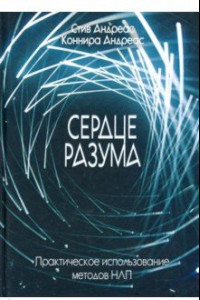 Стив Андреас
Коннира Андреас

СЕРДЦЕ
РАЗУМА

Практическое использование
методов НЛП